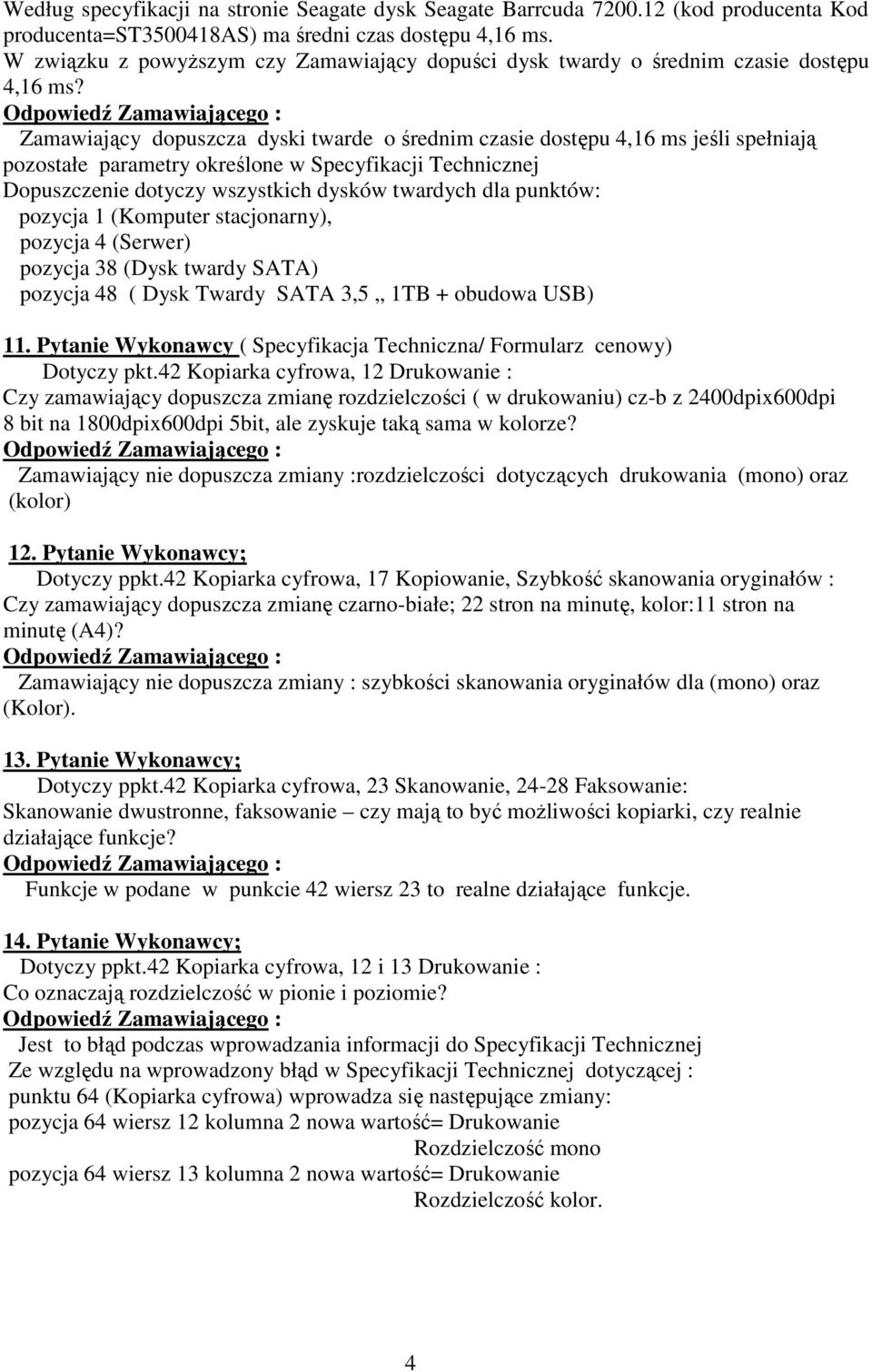 Według specyfikacji na stronie Seagate dysk Seagate Barrcuda 7200.12 (kod producenta Kod producenta=ST3500418AS) ma średni czas dostępu 4,16 ms.
W związku z powyższym czy Zamawiający dopuści dysk twardy o średnim czasie dostępu 4,16 ms?
Odpowiedź Zamawiającego :
Zamawiający dopuszcza dyski twarde o średnim czasie dostępu 4,16 ms jeśli spełniają pozostałe parametry określone w Specyfikacji Technicznej
Dopuszczenie dotyczy wszystkich dysków twardych dla punktów:
pozycja 1 (Komputer stacjonarny),
pozycja 4 (Serwer)
pozycja 38 (Dysk twardy SATA)
pozycja 48 ( Dysk Twardy SATA 3,5 „ 1TB + obudowa USB)

11. Pytanie Wykonawcy ( Specyfikacja Techniczna/ Formularz cenowy)
Dotyczy pkt.42 Kopiarka cyfrowa, 12 Drukowanie :
Czy zamawiający dopuszcza zmianę rozdzielczości ( w drukowaniu) cz-b z 2400dpix600dpi 8 bit na 1800dpix600dpi 5bit, ale zyskuje taką sama w kolorze?
Odpowiedź Zamawiającego :
Zamawiający nie dopuszcza zmiany :rozdzielczości dotyczących drukowania (mono) oraz (kolor)

12. Pytanie Wykonawcy;
Dotyczy ppkt.42 Kopiarka cyfrowa, 17 Kopiowanie, Szybkość skanowania oryginałów :
Czy zamawiający dopuszcza zmianę czarno-białe; 22 stron na minutę, kolor:11 stron na minutę (A4)?
Odpowiedź Zamawiającego :
Zamawiający nie dopuszcza zmiany : szybkości skanowania oryginałów dla (mono) oraz (Kolor).

13. Pytanie Wykonawcy;
Dotyczy ppkt.42 Kopiarka cyfrowa, 23 Skanowanie, 24-28 Faksowanie:
Skanowanie dwustronne, faksowanie – czy mają to być możliwości kopiarki, czy realnie działające funkcje?
Odpowiedź Zamawiającego :
Funkcje w podane w punkcie 42 wiersz 23 to realne działające funkcje.

14. Pytanie Wykonawcy;
Dotyczy ppkt.42 Kopiarka cyfrowa, 12 i 13 Drukowanie :
Co oznaczają rozdzielczość w pionie i poziomie?
Odpowiedź Zamawiającego :
Jest to błąd podczas wprowadzania informacji do Specyfikacji Technicznej
Ze względu na wprowadzony błąd w Specyfikacji Technicznej dotyczącej : punktu 64 (Kopiarka cyfrowa) wprowadza się następujące zmiany:
pozycja 64 wiersz 12 kolumna 2 nowa wartość= Drukowanie
Rozdzielczość mono
pozycja 64 wiersz 13 kolumna 2 nowa wartość= Drukowanie
Rozdzielczość kolor.

4